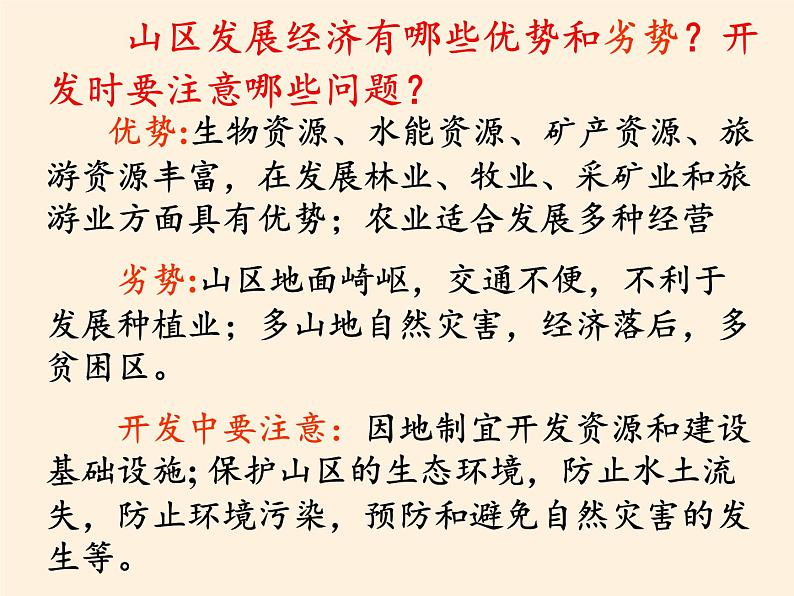 山区发展经济有哪些优势和劣势？开发时要注意哪些问题？

优势:生物资源、水能资源、矿产资源、旅游资源丰富，在发展林业、牧业、采矿业和旅游业方面具有优势；农业适合发展多种经营

劣势:山区地面崎岖，交通不便，不利于发展种植业；多山地自然灾害，经济落后，多贫困区。

开发中要注意：因地制宜开发资源和建设基础设施;保护山区的生态环境，防止水土流失，防止环境污染，预防和避免自然灾害的发生等。